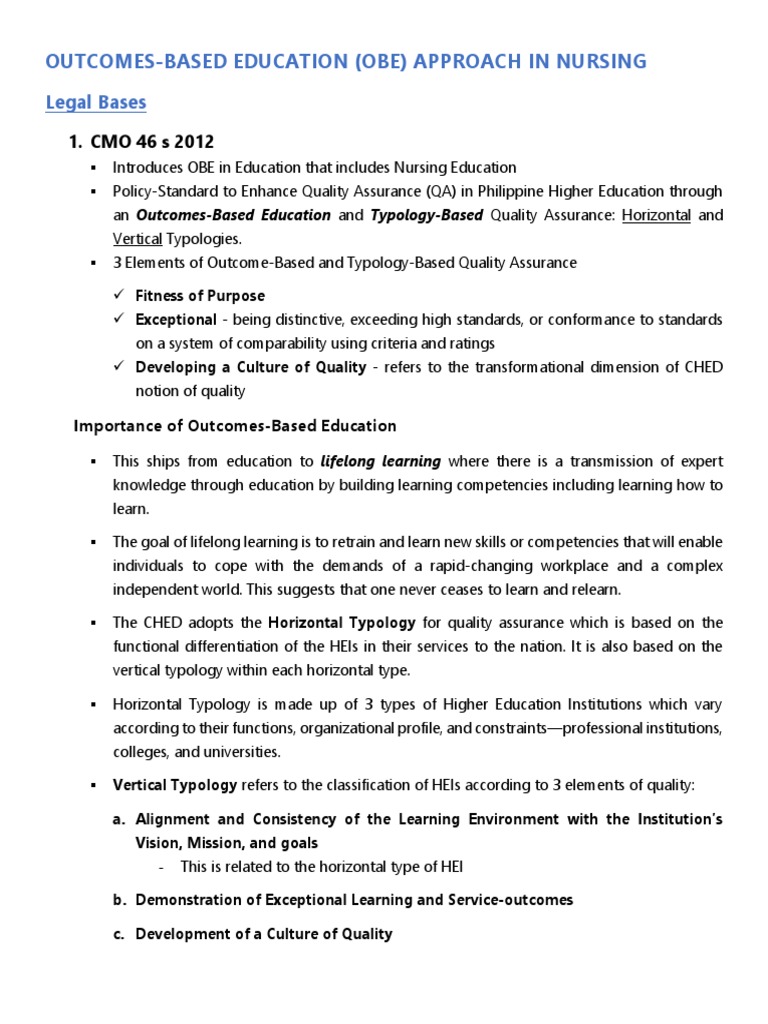 OUTCOMES-BASED EDUCATION (OBE) APPROACH IN NURSING

Legal Bases

1. CMO 46 s 2012

▪ Introduces OBE in Education that includes Nursing Education
▪ Policy-Standard to Enhance Quality Assurance (QA) in Philippine Higher Education through an Outcomes-Based Education and Typology-Based Quality Assurance: Horizontal and Vertical Typologies.
▪ 3 Elements of Outcome-Based and Typology-Based Quality Assurance

✓ Fitness of Purpose
✓ Exceptional - being distinctive, exceeding high standards, or conformance to standards on a system of comparability using criteria and ratings
✓ Developing a Culture of Quality - refers to the transformational dimension of CHED notion of quality

Importance of Outcomes-Based Education

▪ This ships from education to lifelong learning where there is a transmission of expert knowledge through education by building learning competencies including learning how to learn.

▪ The goal of lifelong learning is to retrain and learn new skills or competencies that will enable individuals to cope with the demands of a rapid-changing workplace and a complex independent world. This suggests that one never ceases to learn and relearn.

▪ The CHED adopts the Horizontal Typology for quality assurance which is based on the functional differentiation of the HEIs in their services to the nation. It is also based on the vertical typology within each horizontal type.

▪ Horizontal Typology is made up of 3 types of Higher Education Institutions which vary according to their functions, organizational profile, and constraints—professional institutions, colleges, and universities.

▪ Vertical Typology refers to the classification of HEIs according to 3 elements of quality:

a. Alignment and Consistency of the Learning Environment with the Institution's Vision, Mission, and goals
- This is related to the horizontal type of HEI

b. Demonstration of Exceptional Learning and Service-outcomes

c. Development of a Culture of Quality